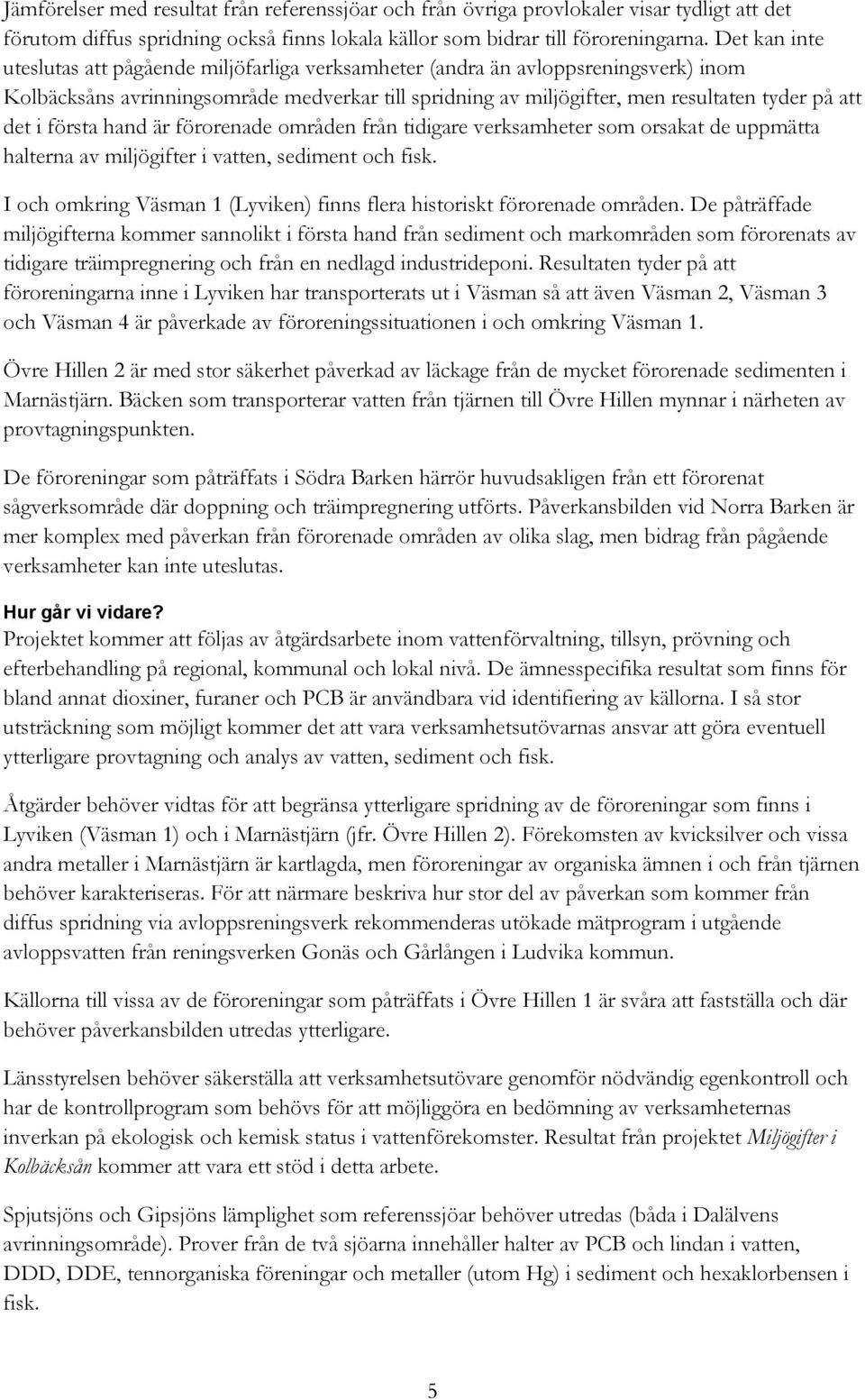 Jämförelser med resultat från referenssjöar och från övriga provlokaler visar tydligt att det förutom diffus spridning också finns lokala källor som bidrar till föroreningarna. Det kan inte uteslutas att pågående miljöfarliga verksamheter (andra än avloppsreningsverk) inom Kolbäcksåns avrinningsområde medverkar till spridning av miljögifter, men resultaten tyder på att det i första hand är förorenade områden från tidigare verksamheter som orsakat de uppmätta halterna av miljögifter i vatten, sediment och fisk.

I och omkring Väsman 1 (Lyviken) finns flera historiskt förorenade områden. De påträffade miljögifterna kommer sannolikt i första hand från sediment och markområden som förorenats av tidigare träimpregnering och från en nedlagd industrideponi. Resultaten tyder på att föroreningarna inne i Lyviken har transporterats ut i Väsman så att även Väsman 2, Väsman 3 och Väsman 4 är påverkade av föroreningssituationen i och omkring Väsman 1.

Övre Hillen 2 är med stor säkerhet påverkad av läckage från de mycket förorenade sedimenten i Marnästjärn. Bäcken som transporterar vatten från tjärnen till Övre Hillen mynnar i närheten av provtagningspunkten.

De föroreningar som påträffats i Södra Barken härrör huvudsakligen från ett förorenat sågverksområde där doppning och träimpregnering utförts. Påverkansbilden vid Norra Barken är mer komplex med påverkan från förorenade områden av olika slag, men bidrag från pågående verksamheter kan inte uteslutas.

Hur går vi vidare?
Projektet kommer att följas av åtgärdsarbete inom vattenförvaltning, tillsyn, prövning och efterbehandling på regional, kommunal och lokal nivå. De ämnesspecifika resultat som finns för bland annat dioxiner, furaner och PCB är användbara vid identifiering av källorna. I så stor utsträckning som möjligt kommer det att vara verksamhetsutövarnas ansvar att göra eventuell ytterligare provtagning och analys av vatten, sediment och fisk.

Åtgärder behöver vidtas för att begränsa ytterligare spridning av de föroreningar som finns i Lyviken (Väsman 1) och i Marnästjärn (jfr. Övre Hillen 2). Förekomsten av kvicksilver och vissa andra metaller i Marnästjärn är kartlagda, men föroreningar av organiska ämnen i och från tjärnen behöver karakteriseras. För att närmare beskriva hur stor del av påverkan som kommer från diffus spridning via avloppsreningsverk rekommenderas utökade mätprogram i utgående avloppsvatten från reningsverken Gonäs och Gårlången i Ludvika kommun.

Källorna till vissa av de föroreningar som påträffats i Övre Hillen 1 är svåra att fastställa och där behöver påverkansbilden utredas ytterligare.

Länsstyrelsen behöver säkerställa att verksamhetsutövare genomför nödvändig egenkontroll och har de kontrollprogram som behövs för att möjliggöra en bedömning av verksamheternas inverkan på ekologisk och kemisk status i vattenförekomster. Resultat från projektet Miljögifter i Kolbäcksån kommer att vara ett stöd i detta arbete.

Spjutsjöns och Gipsjöns lämplighet som referenssjöar behöver utredas (båda i Dalälvens avrinningsområde). Prover från de två sjöarna innehåller halter av PCB och lindan i vatten, DDD, DDE, tennorganiska föreningar och metaller (utom Hg) i sediment och hexaklorbensen i fisk.

5